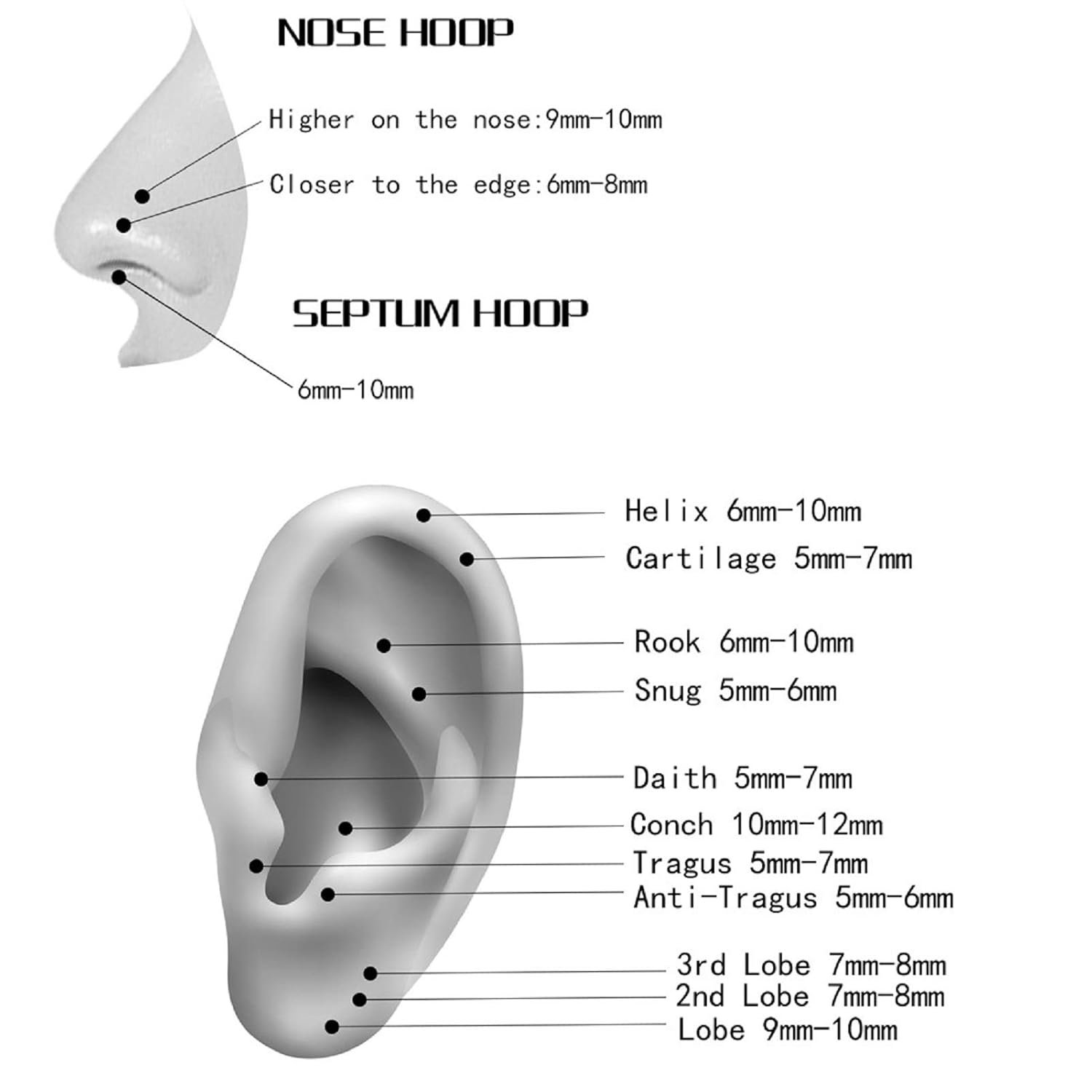 NOSE HOOP

Higher on the nose:9mm-10mm

Closer to the edge:6mm-8mm

SEPTUM HOOP

6mm-10mm

Helix 6mm-10mm

Cartilage 5mm-7mm

Rook 6mm-10mm

Snug 5mm-6mm

Daith 5mm-7mm

Conch 10mm-12mm

Tragus 5mm-7mm

Anti-Tragus 5mm-6mm

3rd Lobe 7mm-8mm

2nd Lobe 7mm-8mm

Lobe 9mm-10mm